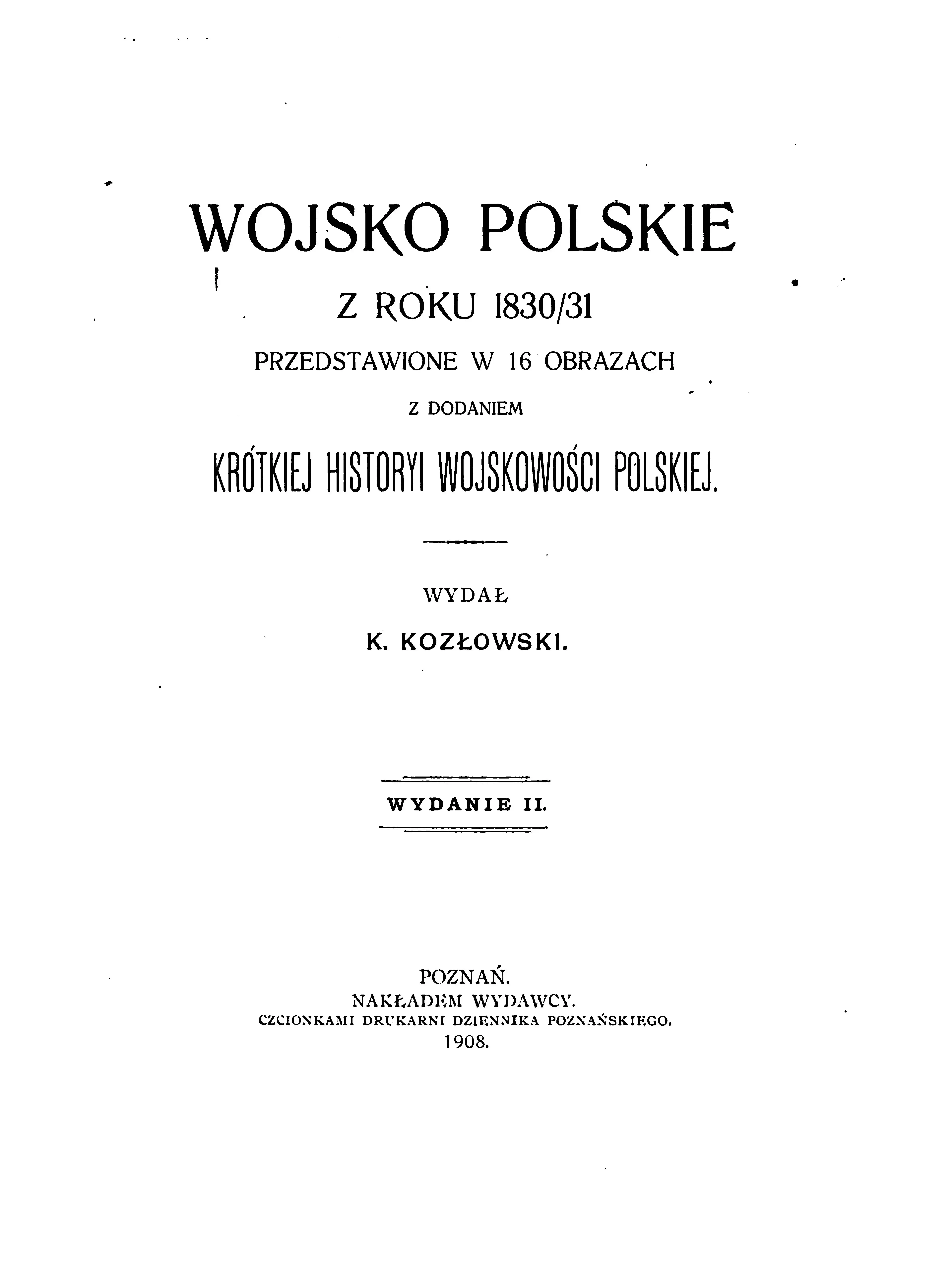 WOJSKO POLSKIE

Z ROKU 1830/31

PRZEDSTAWIONE W 16 OBRAZACH

Z DODANIEM

KRÓTKIEJ HISTORYI WOJSKOWOŚCI POLSKIEJ.

WYDAŁ

K. KOZŁOWSKI.

WYDANIE II.

POZNAŃ.
NAKŁADEM WYDAWCY.
CZCIONKAMI DRUKARNI DZIENNIKA POZNAŃSKIEGO.
1908.